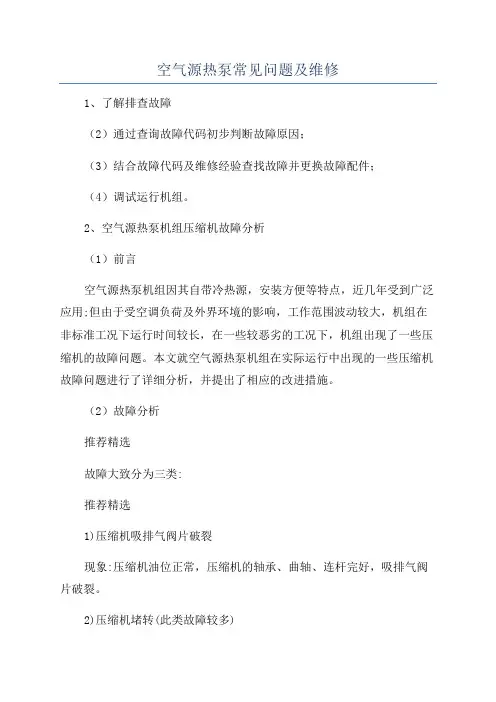 空气源热泵常见问题及维修

1、了解排查故障

（2）通过查询故障代码初步判断故障原因；

（3）结合故障代码及维修经验查找故障并更换故障配件；

（4）调试运行机组。

2、空气源热泵机组压缩机故障分析

（1）前言

空气源热泵机组因其自带冷热源，安装方便等特点，近几年受到广泛应用;但由于受空调负荷及外界环境的影响，工作范围波动较大，机组在非标准工况下运行时间较长，在一些较恶劣的工况下，机组出现了一些压缩机的故障问题。本文就空气源热泵机组在实际运行中出现的一些压缩机故障问题进行了详细分析，并提出了相应的改进措施。

（2）故障分析

推荐精选

故障大致分为三类:

推荐精选

1)压缩机吸排气阀片破裂

现象:压缩机油位正常，压缩机的轴承、曲轴、连杆完好，吸排气阀片破裂。

2)压缩机堵转(此类故障较多)